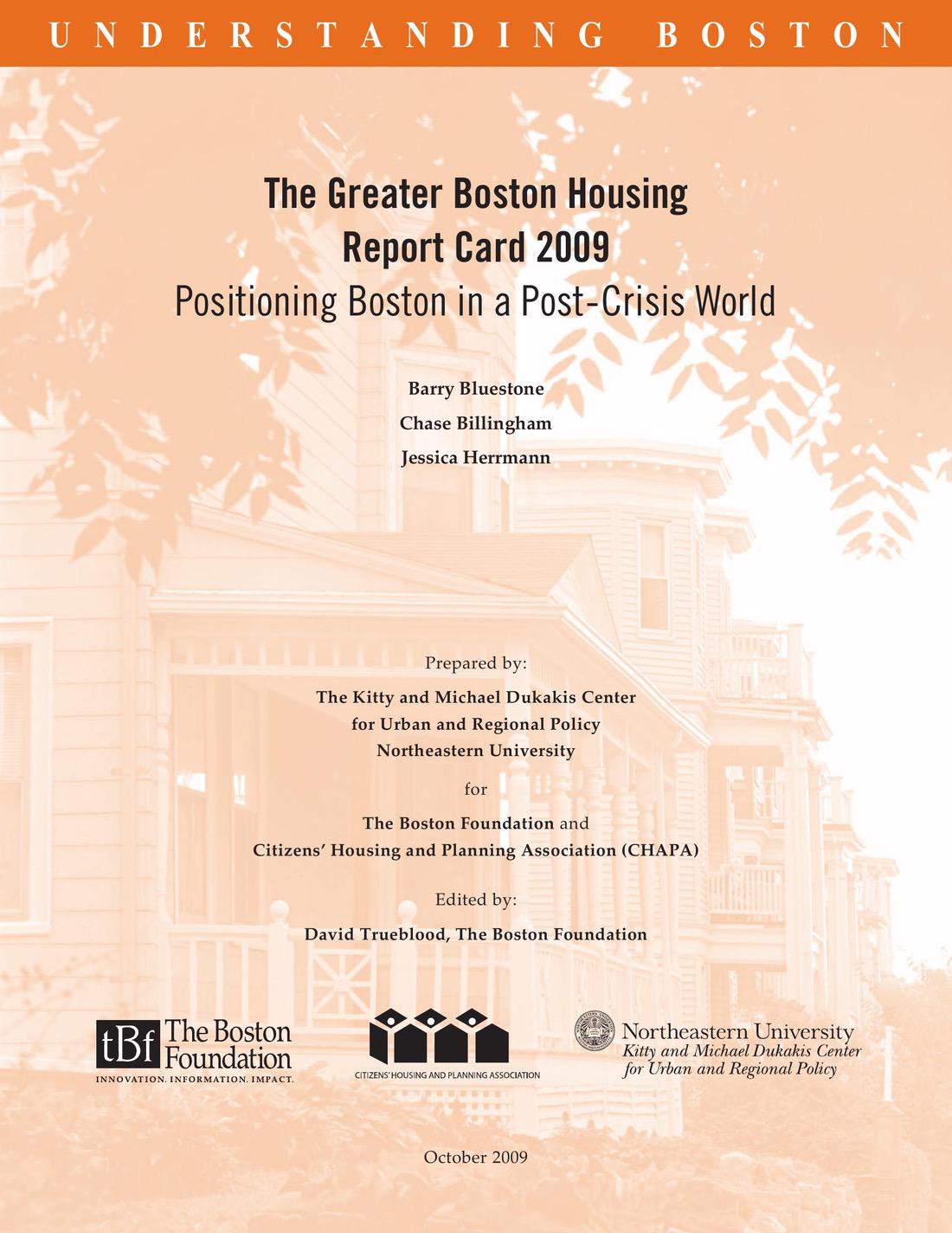 UNDERSTANDING BOSTON

The Greater Boston Housing Report Card 2009
Positioning Boston in a Post-Crisis World

Barry Bluestone
Chase Billingham
Jessica Herrmann

Prepared by:
The Kitty and Michael Dukakis Center for Urban and Regional Policy Northeastern University

for

The Boston Foundation and Citizens' Housing and Planning Association (CHAPA)

Edited by:
David Trueblood, The Boston Foundation

tBf The Boston Foundation
INNOVATION. INFORMATION. IMPACT.

CITIZENS' HOUSING AND PLANNING ASSOCIATION

Northeastern University
Kitty and Michael Dukakis Center for Urban and Regional Policy

October 2009